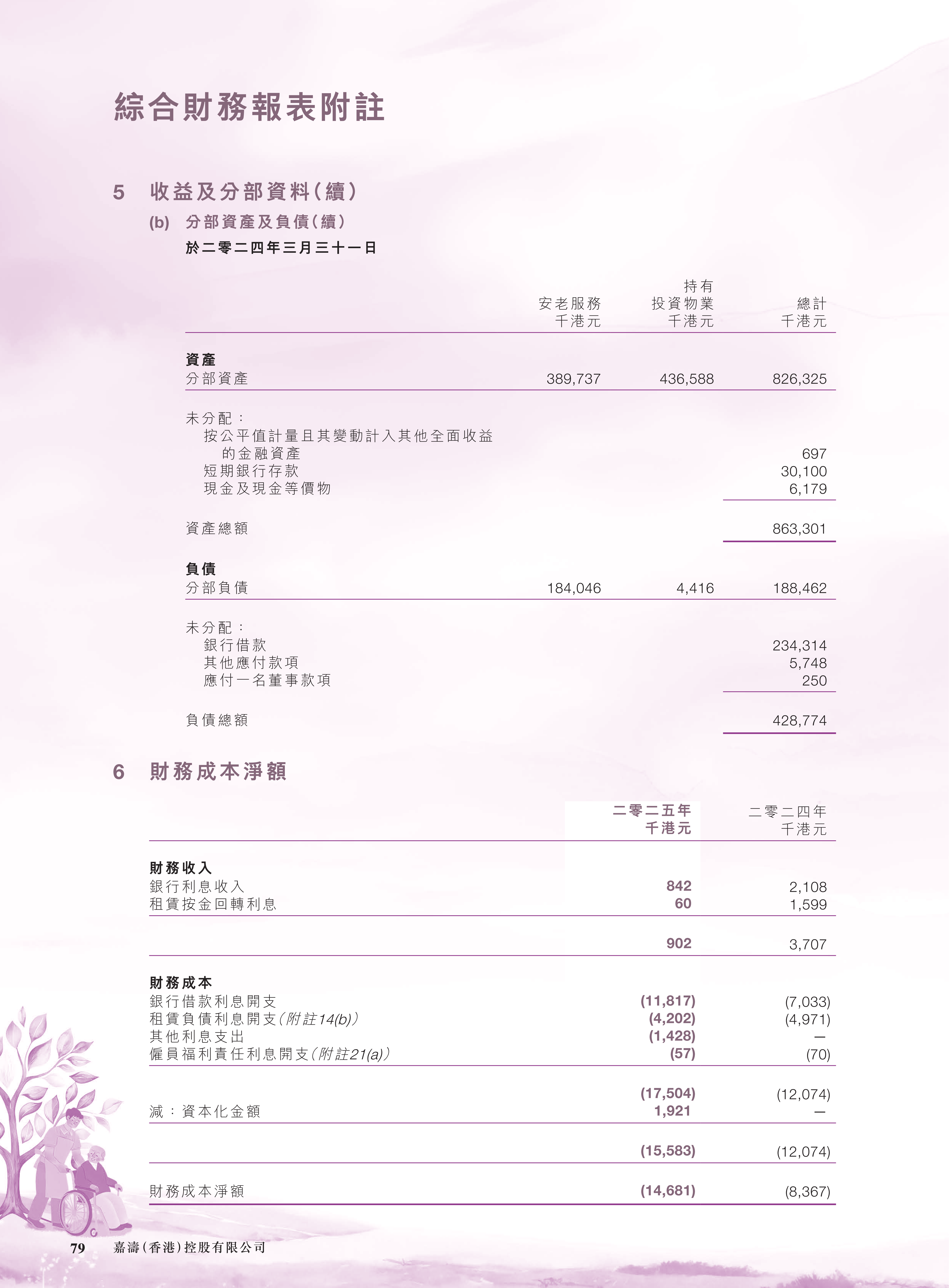 綜合財務報表附註

5 收益及分部資料(續)

(b) 分部資產及負債(續)

於二零二四年三月三十一日

| | 安老服務 千港元 | 持有投資物業 千港元 | 總計 千港元 |
|---|---|---|---|
| 資產 | | | |
| 分部資產 | 389,737 | 436,588 | 826,325 |
| 未分配: | | | |
| 按公平值計量且其變動計入其他全面收益的金融資產 | | | 697 |
| 短期銀行存款 | | | 30,100 |
| 現金及現金等價物 | | | 6,179 |
| 資產總額 | | | 863,301 |
| 負債 | | | |
| 分部負債 | 184,046 | 4,416 | 188,462 |
| 未分配: | | | |
| 銀行借款 | | | 234,314 |
| 其他應付款項 | | | 5,748 |
| 應付一名董事款項 | | | 250 |
| 負債總額 | | | 428,774 |

6 財務成本淨額

| | 二零二五年 千港元 | 二零二四年 千港元 |
|---|---|---|
| 財務收入 | | |
| 銀行利息收入 | 842 | 2,108 |
| 租賃按金回轉利息 | 60 | 1,599 |
| | 902 | 3,707 |
| 財務成本 | | |
| 銀行借款利息開支 | (11,817) | (7,033) |
| 租賃負債利息開支(附註14(b)) | (4,202) | (4,971) |
| 其他利息支出 | (1,428) | — |
| 僱員福利責任利息開支(附註21(a)) | (57) | (70) |
| | (17,504) | (12,074) |
| 減:資本化金額 | 1,921 | — |
| | (15,583) | (12,074) |
| 財務成本淨額 | (14,681) | (8,367) |

79 嘉濤(香港)控股有限公司